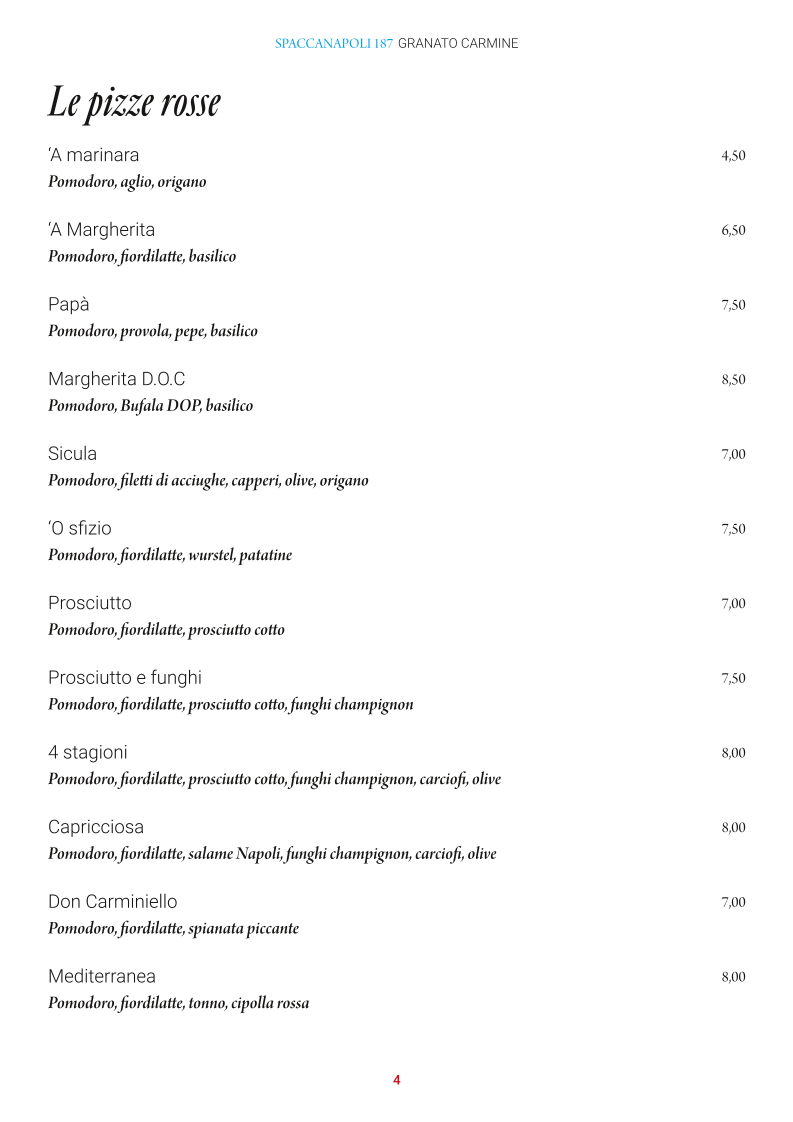 SPACCANAPOLI 187 GRANATO CARMINE

Le pizze rosse

'A marinara
4,50
Pomodoro, aglio, origano

'A Margherita
6,50
Pomodoro, fiordilatte, basilico

Papà
7,50
Pomodoro, provola, pepe, basilico

Margherita D.O.C
8,50
Pomodoro, Bufala DOP, basilico

Sicula
7,00
Pomodoro, filetti di acciughe, capperi, olive, origano

'O sfizio
7,50
Pomodoro, fiordilatte, wurstel, patatine

Prosciutto
7,00
Pomodoro, fiordilatte, prosciutto cotto

Prosciutto e funghi
7,50
Pomodoro, fiordilatte, prosciutto cotto, funghi champignon

4 stagioni
8,00
Pomodoro, fiordilatte, prosciutto cotto, funghi champignon, carciofi, olive

Capricciosa
8,00
Pomodoro, fiordilatte, salame Napoli, funghi champignon, carciofi, olive

Don Carminiello
7,00
Pomodoro, fiordilatte, spianata piccante

Mediterranea
8,00
Pomodoro, fiordilatte, tonno, cipolla rossa

4